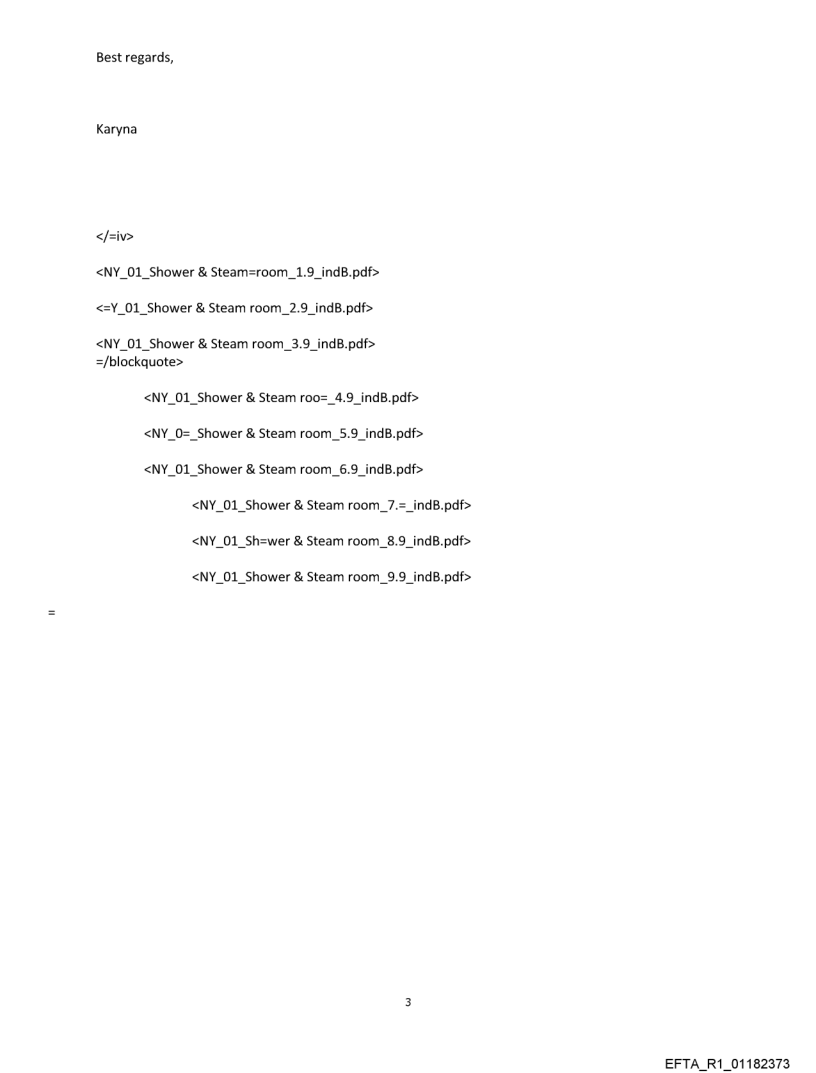 Best regards,

Karyna

</=iv>

<NY_01_Shower & Steam=room_1.9_indB.pdf>

<=Y_01_Shower & Steam room_2.9_indB.pdf>

<NY_01_Shower & Steam room_3.9_indB.pdf>
=/blockquote>

<NY_01_Shower & Steam roo=_4.9_indB.pdf>

<NY_0=_Shower & Steam room_5.9_indB.pdf>

<NY_01_Shower & Steam room_6.9_indB.pdf>

<NY_01_Shower & Steam room_7.=_indB.pdf>

<NY_01_Sh=wer & Steam room_8.9_indB.pdf>

<NY_01_Shower & Steam room_9.9_indB.pdf>

=

3

EFTA_R1_01182373